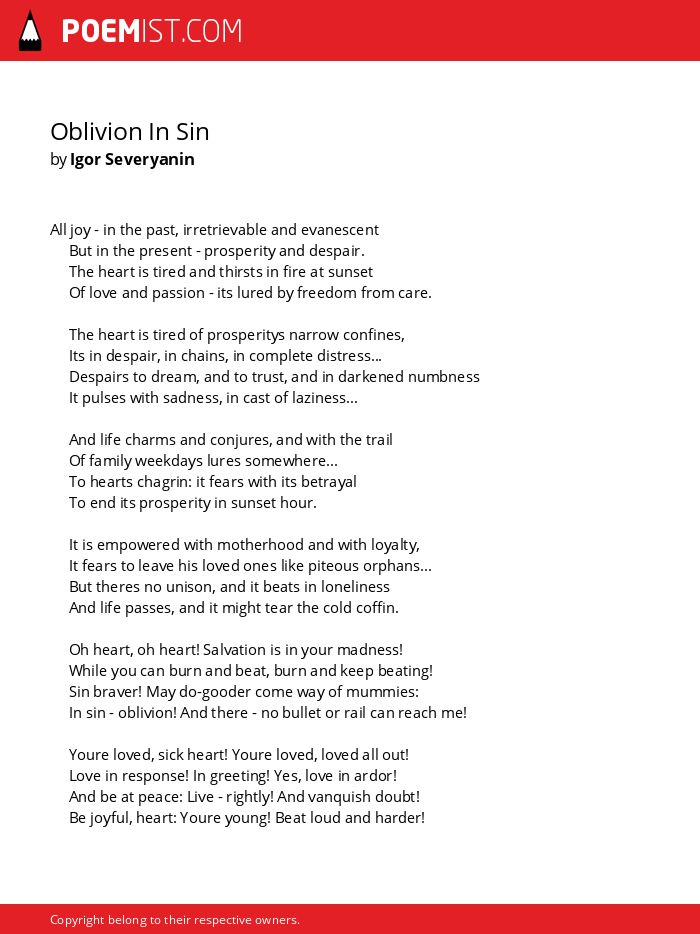 POEMIST.COM

Oblivion In Sin
by Igor Severyanin

All joy - in the past, irretrievable and evanescent
But in the present - prosperity and despair.
The heart is tired and thirsts in fire at sunset
Of love and passion - its lured by freedom from care.

The heart is tired of prosperitys narrow confines,
Its in despair, in chains, in complete distress...
Despairs to dream, and to trust, and in darkened numbness
It pulses with sadness, in cast of laziness...

And life charms and conjures, and with the trail
Of family weekdays lures somewhere...
To hearts chagrin: it fears with its betrayal
To end its prosperity in sunset hour.

It is empowered with motherhood and with loyalty,
It fears to leave his loved ones like piteous orphans...
But theres no unison, and it beats in loneliness
And life passes, and it might tear the cold coffin.

Oh heart, oh heart! Salvation is in your madness!
While you can burn and beat, burn and keep beating!
Sin braver! May do-gooder come way of mummies:
In sin - oblivion! And there - no bullet or rail can reach me!

Youre loved, sick heart! Youre loved, loved all out!
Love in response! In greeting! Yes, love in ardor!
And be at peace: Live - rightly! And vanquish doubt!
Be joyful, heart: Youre young! Beat loud and harder!

Copyright belong to their respective owners.